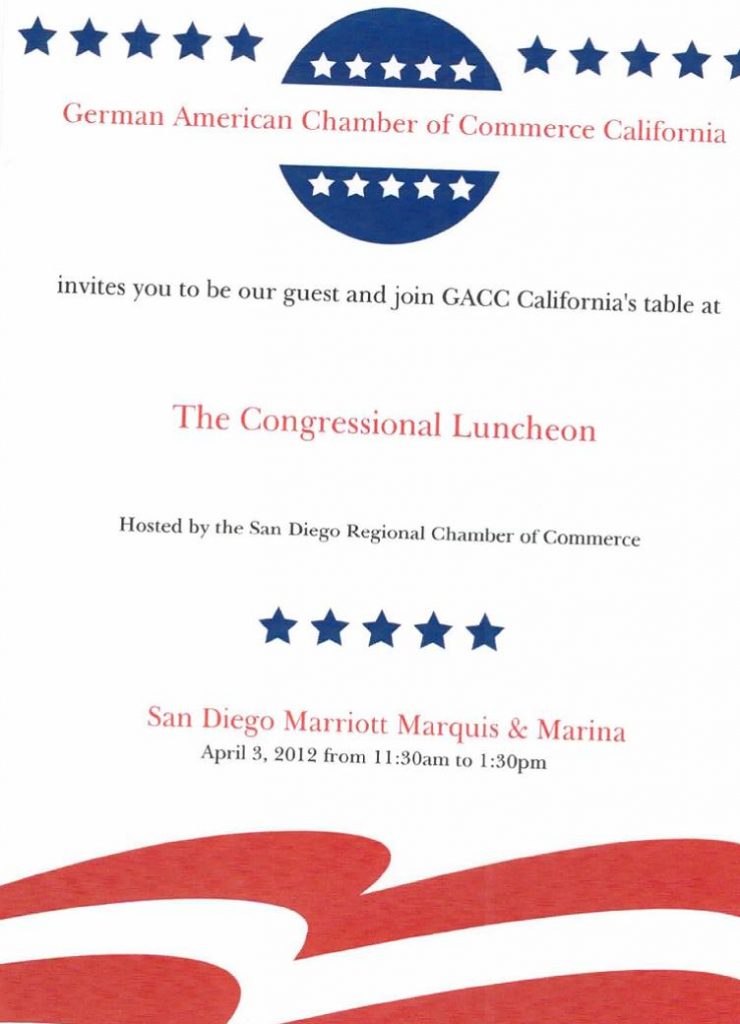 German American Chamber of Commerce California

invites you to be our guest and join GACC California's table at

The Congressional Luncheon

Hosted by the San Diego Regional Chamber of Commerce

San Diego Marriott Marquis & Marina
April 3, 2012 from 11:30am to 1:30pm